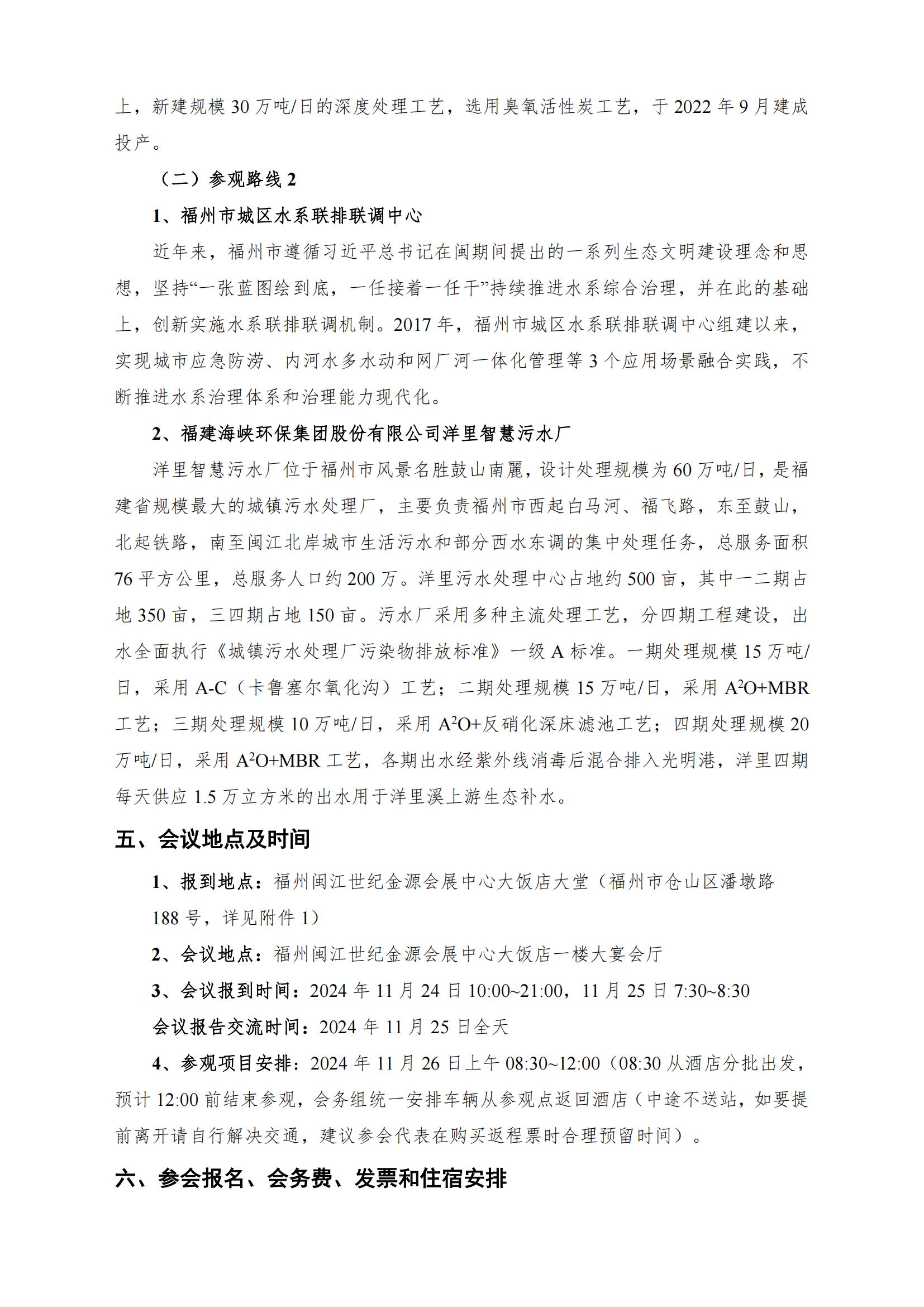 上，新建规模 30 万吨/日的深度处理工艺，选用臭氧活性炭工艺，于 2022 年 9 月建成投产。

（二）参观路线 2

1、福州市城区水系联排联调中心

近年来，福州市遵循习近平总书记在闽期间提出的一系列生态文明建设理念和思想，坚持“一张蓝图绘到底，一任接着一任干”持续推进水系综合治理，并在此的基础上，创新实施水系联排联调机制。2017 年，福州市城区水系联排联调中心组建以来，实现城市应急防涝、内河水多水动和网厂河一体化管理等 3 个应用场景融合实践，不断推进水系治理体系和治理能力现代化。

2、福建海峡环保集团股份有限公司洋里智慧污水厂

洋里智慧污水厂位于福州市风景名胜鼓山南麓，设计处理规模为 60 万吨/日，是福建省规模最大的城镇污水处理厂，主要负责福州市西起白马河、福飞路，东至鼓山，北起铁路，南至闽江北岸城市生活污水和部分西水东调的集中处理任务，总服务面积 76 平方公里，总服务人口约 200 万。洋里污水处理中心占地约 500 亩，其中一二期占地 350 亩，三四期占地 150 亩。污水厂采用多种主流处理工艺，分四期工程建设，出水全面执行《城镇污水处理厂污染物排放标准》一级 A 标准。一期处理规模 15 万吨/日，采用 A-C（卡鲁塞尔氧化沟）工艺；二期处理规模 15 万吨/日，采用 $A^2O$+MBR 工艺；三期处理规模 10 万吨/日，采用 $A^2O$+反硝化深床滤池工艺；四期处理规模 20 万吨/日，采用 $A^2O$+MBR 工艺，各期出水经紫外线消毒后混合排入光明港，洋里四期每天供应 1.5 万立方米的出水用于洋里溪上游生态补水。

五、会议地点及时间

1、报到地点：福州闽江世纪金源会展中心大饭店大堂（福州市仓山区潘墩路 188 号，详见附件 1）

2、会议地点：福州闽江世纪金源会展中心大饭店一楼大宴会厅

3、会议报到时间：2024 年 11 月 24 日 10:00~21:00，11 月 25 日 7:30~8:30

会议报告交流时间：2024 年 11 月 25 日全天

4、参观项目安排：2024 年 11 月 26 日上午 08:30~12:00（08:30 从酒店分批出发，预计 12:00 前结束参观，会务组统一安排车辆从参观点返回酒店（中途不送站，如要提前离开请自行解决交通，建议参会代表在购买返程票时合理预留时间）。

六、参会报名、会务费、发票和住宿安排